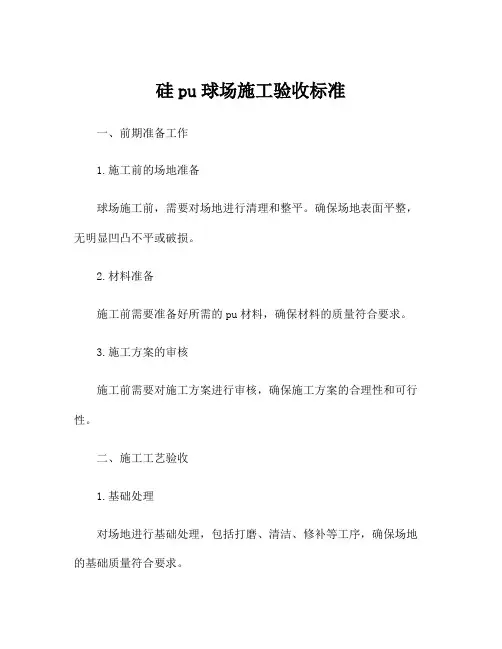 硅 pu 球场施工验收标准

一、前期准备工作

1. 施工前的场地准备

球场施工前，需要对场地进行清理和整平。确保场地表面平整，无明显凹凸不平或破损。

2. 材料准备

施工前需要准备好所需的 pu 材料，确保材料的质量符合要求。

3. 施工方案的审核

施工前需要对施工方案进行审核，确保施工方案的合理性和可行性。

二、施工工艺验收

1. 基础处理

对场地进行基础处理，包括打磨、清洁、修补等工序，确保场地的基础质量符合要求。